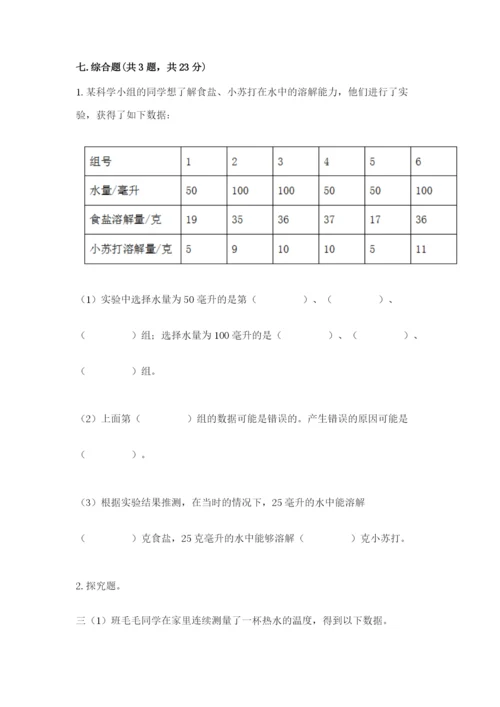 七. 综合题（共 3 题，共 23 分）

1. 某科学小组的同学想了解食盐、小苏打在水中的溶解能力，他们进行了实验，获得了如下数据：

| 组号 | 1 | 2 | 3 | 4 | 5 | 6 |
|---|---|---|---|---|---|---|
| 水量/毫升 | 50 | 100 | 100 | 50 | 50 | 100 |
| 食盐溶解量/克 | 19 | 35 | 36 | 37 | 17 | 36 |
| 小苏打溶解量/克 | 5 | 9 | 10 | 10 | 5 | 11 |

（1）实验中选择水量为 50 毫升的是第（　　）、（　　）、（　　）组；选择水量为 100 毫升的是（　　）、（　　）、（　　）组。

（2）上面第（　　）组的数据可能是错误的。产生错误的原因可能是（　　）。

（3）根据实验结果推测，在当时的情况下，25 毫升的水中能溶解（　　）克食盐，25 克毫升的水中能够溶解（　　）克小苏打。

2. 探究题。

三（1）班毛毛同学在家里连续测量了一杯热水的温度，得到以下数据。